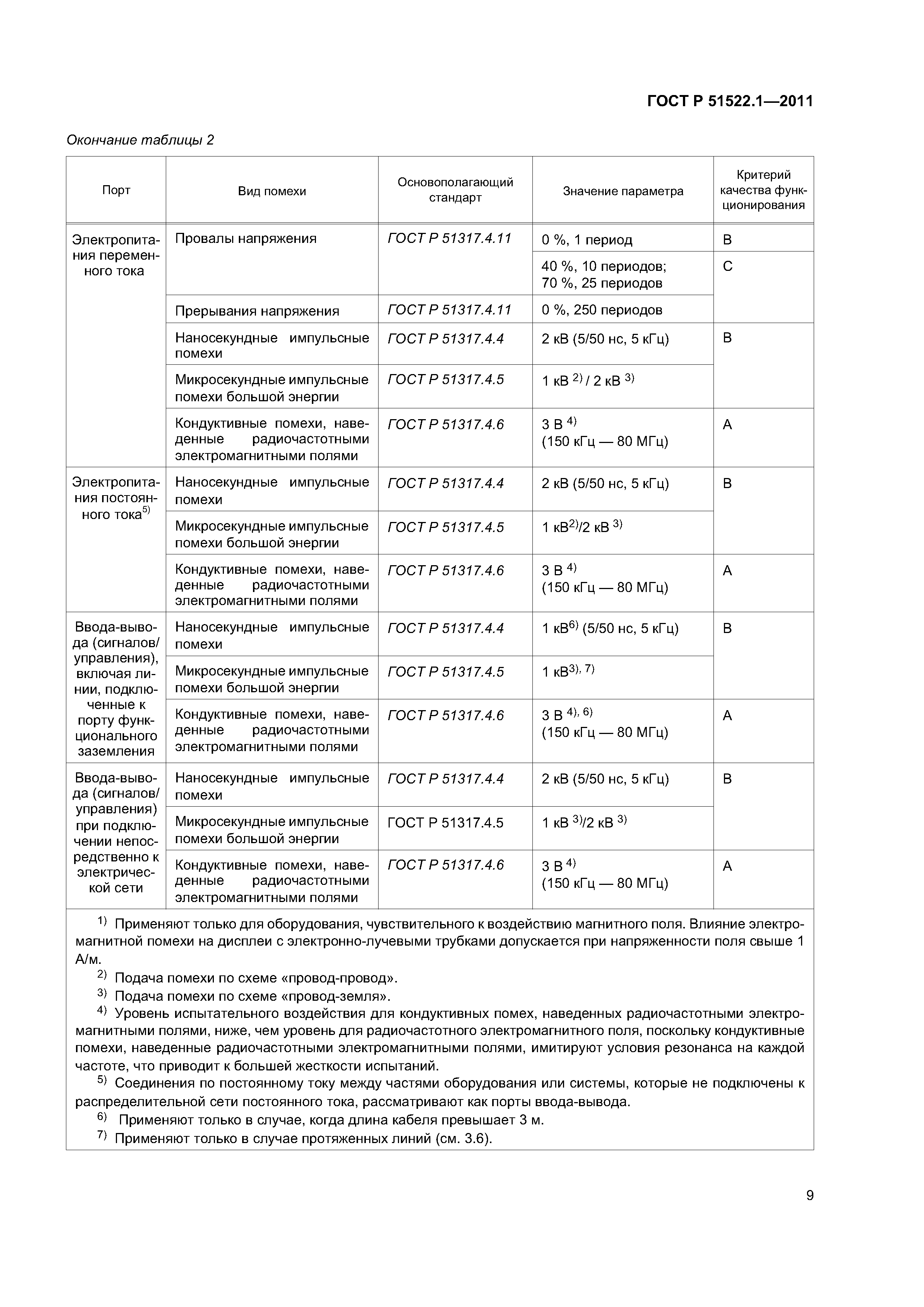 ГОСТ Р 51522.1—2011

Окончание таблицы 2

| Порт | Вид помехи | Основополагающий стандарт | Значение параметра | Критерий качества функционирования |
|---|---|---|---|---|
| Электропитания переменного тока | Провалы напряжения | ГОСТ Р 51317.4.11 | 0 %, 1 период | B |
| | | | 40 %, 10 периодов; 70 %, 25 периодов | C |
| | Прерывания напряжения | ГОСТ Р 51317.4.11 | 0 %, 250 периодов | |
| | Наносекундные импульсные помехи | ГОСТ Р 51317.4.4 | 2 кВ (5/50 нс, 5 кГц) | B |
| | Микросекундные импульсные помехи большой энергии | ГОСТ Р 51317.4.5 | 1 кВ $^{2)}$ / 2 кВ $^{3)}$ | |
| | Кондуктивные помехи, наведенные радиочастотными электромагнитными полями | ГОСТ Р 51317.4.6 | 3 В $^{4)}$ (150 кГц — 80 МГц) | A |
| Электропитания постоянного тока$^{5)}$ | Наносекундные импульсные помехи | ГОСТ Р 51317.4.4 | 2 кВ (5/50 нс, 5 кГц) | B |
| | Микросекундные импульсные помехи большой энергии | ГОСТ Р 51317.4.5 | 1 кВ$^{2)}$/2 кВ $^{3)}$ | |
| | Кондуктивные помехи, наведенные радиочастотными электромагнитными полями | ГОСТ Р 51317.4.6 | 3 В $^{4)}$ (150 кГц — 80 МГц) | A |
| Ввода-вывода (сигналов/ управления), включая линии, подключенные к порту функционального заземления | Наносекундные импульсные помехи | ГОСТ Р 51317.4.4 | 1 кВ$^{6)}$ (5/50 нс, 5 кГц) | B |
| | Микросекундные импульсные помехи большой энергии | ГОСТ Р 51317.4.5 | 1 кВ$^{3), 7)}$ | |
| | Кондуктивные помехи, наведенные радиочастотными электромагнитными полями | ГОСТ Р 51317.4.6 | 3 В $^{4), 6)}$ (150 кГц — 80 МГц) | A |
| Ввода-вывода (сигналов/ управления) при подключении непосредственно к электрической сети | Наносекундные импульсные помехи | ГОСТ Р 51317.4.4 | 2 кВ (5/50 нс, 5 кГц) | B |
| | Микросекундные импульсные помехи большой энергии | ГОСТ Р 51317.4.5 | 1 кВ $^{3)}$/2 кВ $^{3)}$ | |
| | Кондуктивные помехи, наведенные радиочастотными электромагнитными полями | ГОСТ Р 51317.4.6 | 3 В $^{4)}$ (150 кГц — 80 МГц) | A |

$^{1)}$ Применяют только для оборудования, чувствительного к воздействию магнитного поля. Влияние электромагнитной помехи на дисплеи с электронно-лучевыми трубками допускается при напряженности поля свыше 1 А/м.
$^{2)}$ Подача помехи по схеме «провод-провод».
$^{3)}$ Подача помехи по схеме «провод-земля».
$^{4)}$ Уровень испытательного воздействия для кондуктивных помех, наведенных радиочастотными электромагнитными полями, ниже, чем уровень для радиочастотного электромагнитного поля, поскольку кондуктивные помехи, наведенные радиочастотными электромагнитными полями, имитируют условия резонанса на каждой частоте, что приводит к большей жесткости испытаний.
$^{5)}$ Соединения по постоянному току между частями оборудования или системы, которые не подключены к распределительной сети постоянного тока, рассматривают как порты ввода-вывода.
$^{6)}$ Применяют только в случае, когда длина кабеля превышает 3 м.
$^{7)}$ Применяют только в случае протяженных линий (см. 3.6).

9